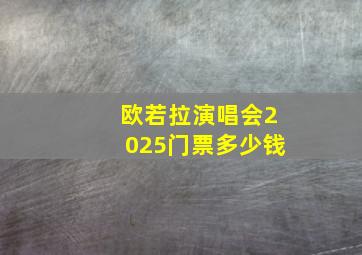 欧若拉演唱会2025门票多少钱